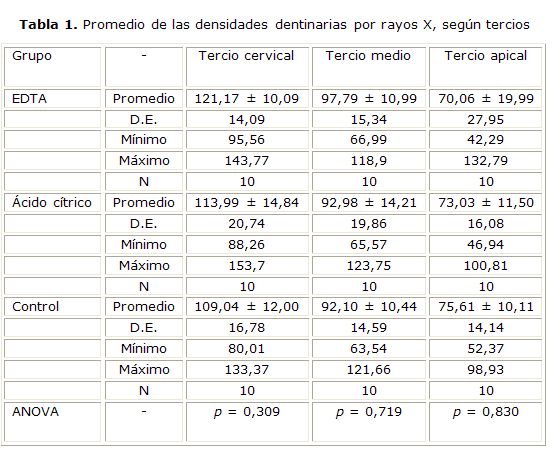 **Tabla 1.** Promedio de las densidades dentinarias por rayos X, según tercios

| Grupo | - | Tercio cervical | Tercio medio | Tercio apical |
|---|---|---|---|---|
| EDTA | Promedio | 121,17 ± 10,09 | 97,79 ± 10,99 | 70,06 ± 19,99 |
| | D.E. | 14,09 | 15,34 | 27,95 |
| | Mínimo | 95,56 | 66,99 | 42,29 |
| | Máximo | 143,77 | 118,9 | 132,79 |
| | N | 10 | 10 | 10 |
| Ácido cítrico | Promedio | 113,99 ± 14,84 | 92,98 ± 14,21 | 73,03 ± 11,50 |
| | D.E. | 20,74 | 19,86 | 16,08 |
| | Mínimo | 88,26 | 65,57 | 46,94 |
| | Máximo | 153,7 | 123,75 | 100,81 |
| | N | 10 | 10 | 10 |
| Control | Promedio | 109,04 ± 12,00 | 92,10 ± 10,44 | 75,61 ± 10,11 |
| | D.E. | 16,78 | 14,59 | 14,14 |
| | Mínimo | 80,01 | 63,54 | 52,37 |
| | Máximo | 133,37 | 121,66 | 98,93 |
| | N | 10 | 10 | 10 |
| ANOVA | - | $p$ = 0,309 | $p$ = 0,719 | $p$ = 0,830 |